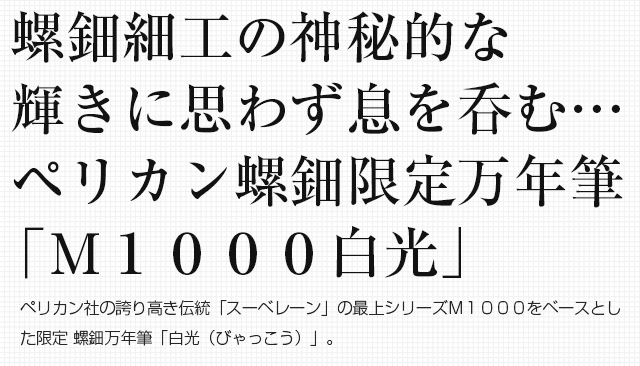 螺鈿細工の神秘的な
輝きに思わず息を呑む…
ペリカン螺鈿限定万年筆
「M1000白光」

ペリカン社の誇り高き伝統「スーベレーン」の最上シリーズM1000をベースとした限定 螺鈿万年筆「白光（びゃっこう）」。